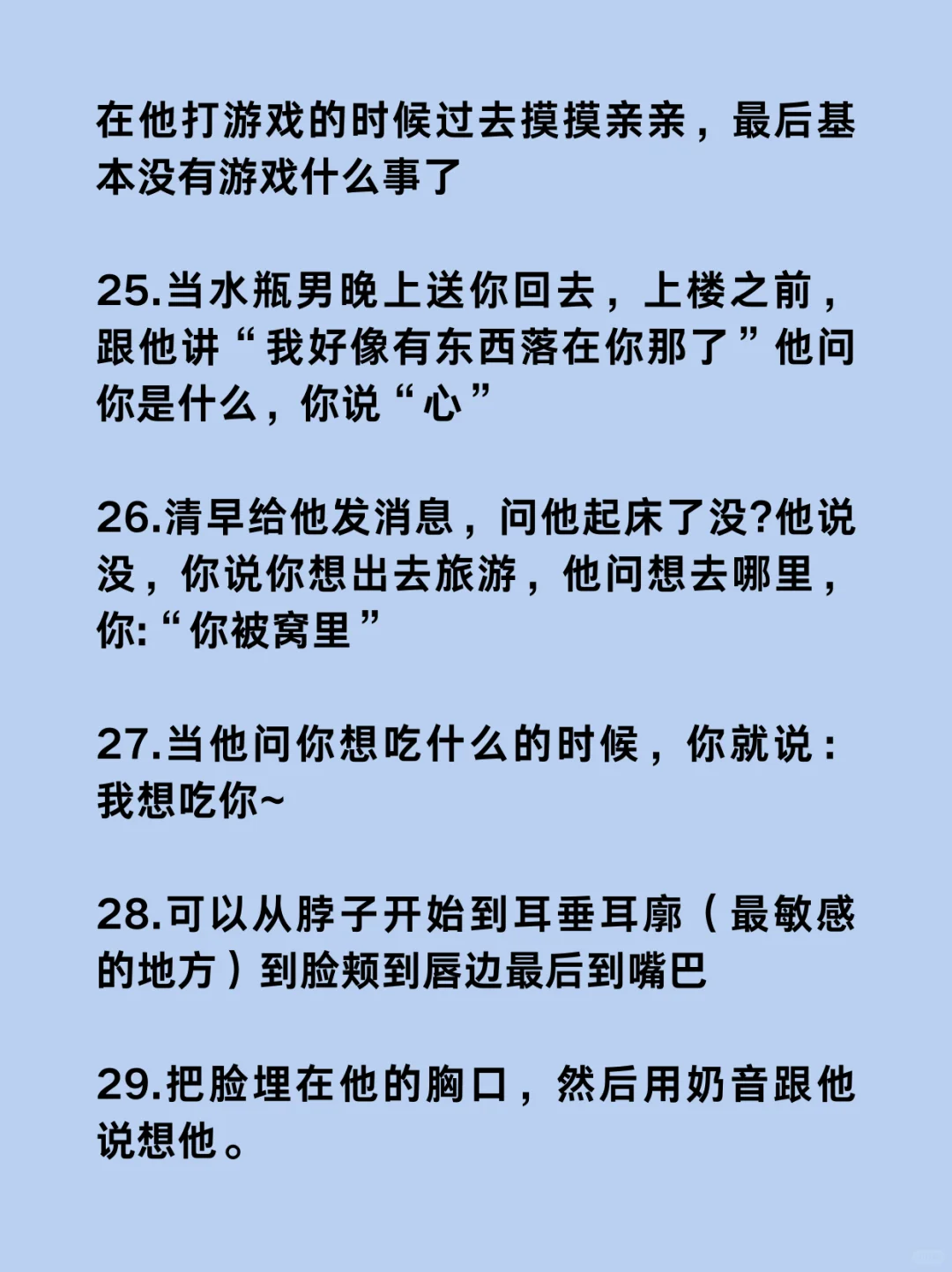 在他打游戏的时候过去摸摸亲亲，最后基本没有游戏什么事了

25.当水瓶男晚上送你回去，上楼之前，跟他讲“我好像有东西落在你那了”他问你是什么，你说“心”

26.清早给他发消息，问他起床了没?他说没，你说你想出去旅游，他问想去哪里，你:“你被窝里”

27.当他问你想吃什么的时候，你就说：我想吃你~

28.可以从脖子开始到耳垂耳廓（最敏感的地方）到脸颊到唇边最后到嘴巴

29.把脸埋在他的胸口，然后用奶音跟他说想他。